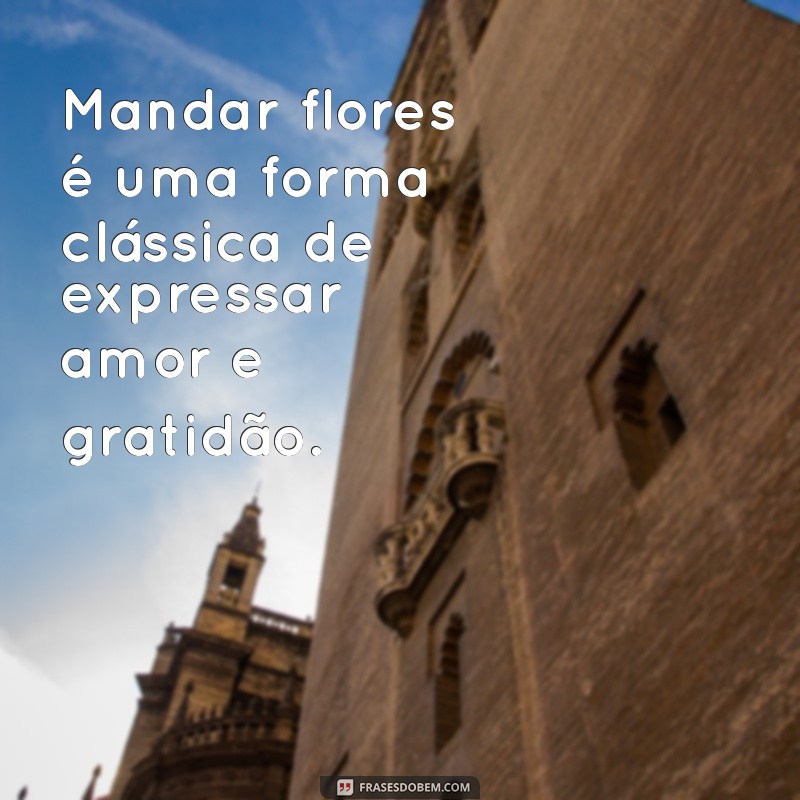 Mandar flores é uma forma clássica de expressar amor e gratidão.

FRASESDOBEM.COM